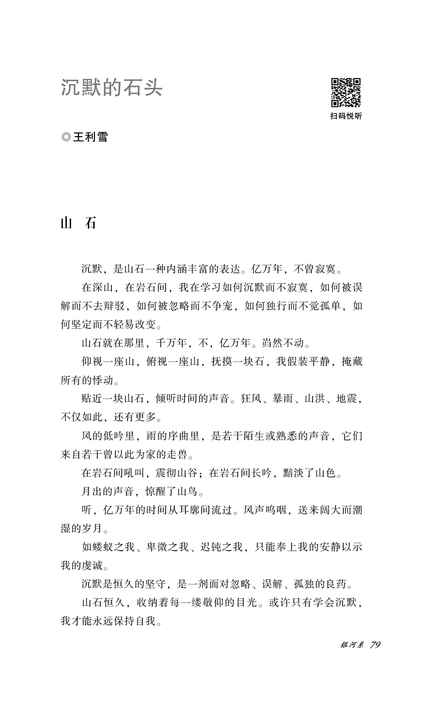 沉默的石头

扫码悦听

◎王利雪

山 石

沉默，是山石一种内涵丰富的表达。亿万年，不曾寂寞。

在深山，在岩石间，我在学习如何沉默而不寂寞，如何被误解而不去辩驳，如何被忽略而不争宠，如何独行而不觉孤单，如何坚定而不轻易改变。

山石就在那里，千万年，不，亿万年。岿然不动。

仰视一座山，俯视一座山，抚摸一块石，我假装平静，掩藏所有的悸动。

贴近一块山石，倾听时间的声音。狂风、暴雨、山洪、地震，不仅如此，还有更多。

风的低吟里，雨的序曲里，是若干陌生或熟悉的声音，它们来自若干曾以此为家的走兽。

在岩石间吼叫，震彻山谷；在岩石间长吟，黯淡了山色。

月出的声音，惊醒了山鸟。

听，亿万年的时间从耳廓间流过。风声呜咽，送来阔大而潮湿的岁月。

如蝼蚁之我、卑微之我、迟钝之我，只能奉上我的安静以示我的虔诚。

沉默是恒久的坚守，是一剂面对忽略、误解、孤独的良药。

山石恒久，收纳着每一缕敬仰的目光。或许只有学会沉默，我才能永远保持自我。

银河系 79